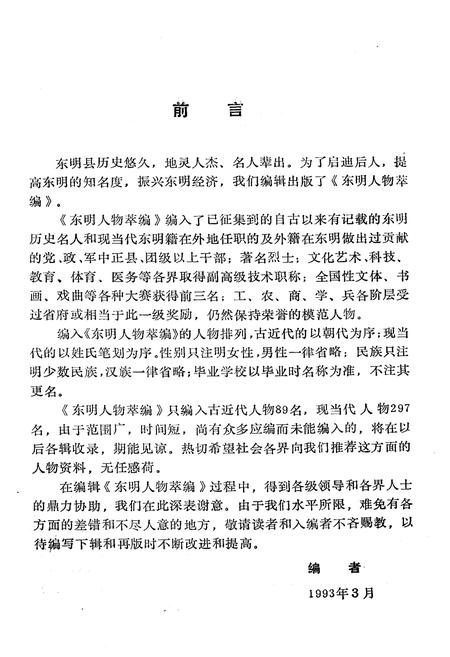 前　言

东明县历史悠久，地灵人杰、名人辈出。为了启迪后人，提高东明的知名度，振兴东明经济，我们编辑出版了《东明人物萃编》。

《东明人物萃编》编入了已征集到的自古以来有记载的东明历史名人和现当代东明籍在外地任职的及外籍在东明做出过贡献的党、政、军中正县、团级以上干部；著名烈士；文化艺术、科技、教育、体育、医务等各界取得副高级技术职称；全国性文体、书画、戏曲等各种大赛获得前三名；工、农、商、学、兵各阶层受过省府或相当于此一级奖励，仍然保持荣誉的模范人物。

编入《东明人物萃编》的人物排列，古近代的以朝代为序；现当代的以姓氏笔划为序。性别只注明女性，男性一律省略；民族只注明少数民族，汉族一律省略；毕业学校以毕业时名称为准，不注其更名。

《东明人物萃编》只编入古近代人物89名，现当代人物297名，由于范围广，时间短，尚有众多应编而未能编入的，将在以后各辑收录，期能见谅。热切希望社会各界向我们推荐这方面的人物资料，无任感荷。

在编辑《东明人物萃编》过程中，得到各级领导和各界人士的鼎力协助，我们在此深表谢意。由于我们水平所限，难免有各方面的差错和不尽人意的地方，敬请读者和入编者不吝赐教，以待编写下辑和再版时不断改进和提高。

编　者

1993年3月